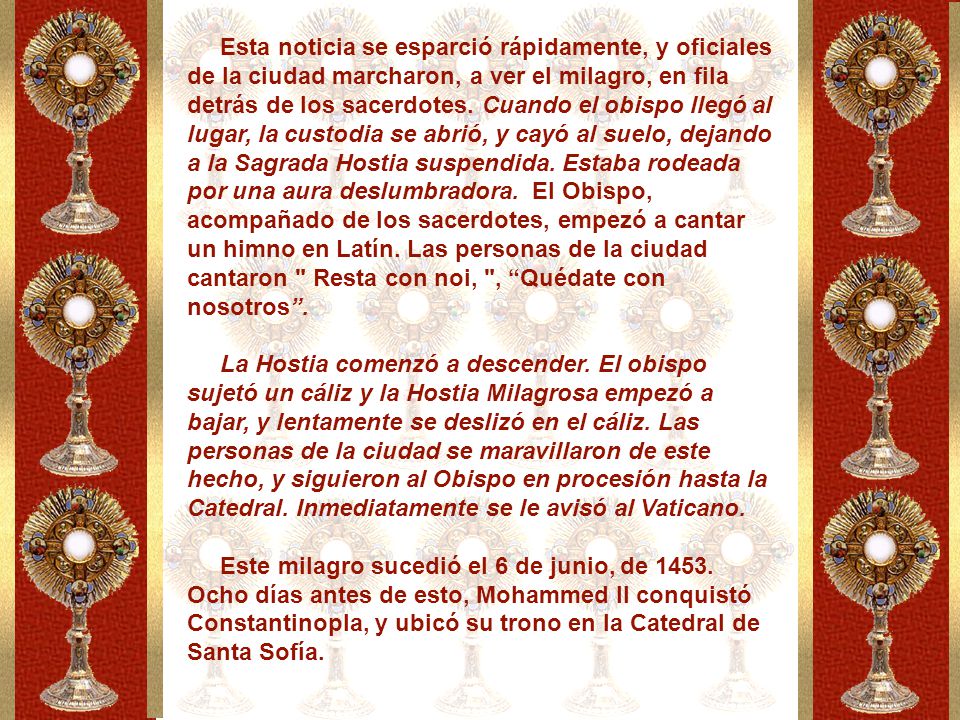 Esta noticia se esparció rápidamente, y oficiales de la ciudad marcharon, a ver el milagro, en fila detrás de los sacerdotes. Cuando el obispo llegó al lugar, la custodia se abrió, y cayó al suelo, dejando a la Sagrada Hostia suspendida. Estaba rodeada por una aura deslumbradora. El Obispo, acompañado de los sacerdotes, empezó a cantar un himno en Latín. Las personas de la ciudad cantaron " Resta con noi, ", “Quédate con nosotros”.

La Hostia comenzó a descender. El obispo sujetó un cáliz y la Hostia Milagrosa empezó a bajar, y lentamente se deslizó en el cáliz. Las personas de la ciudad se maravillaron de este hecho, y siguieron al Obispo en procesión hasta la Catedral. Inmediatamente se le avisó al Vaticano.

Este milagro sucedió el 6 de junio, de 1453. Ocho días antes de esto, Mohammed II conquistó Constantinopla, y ubicó su trono en la Catedral de Santa Sofía.